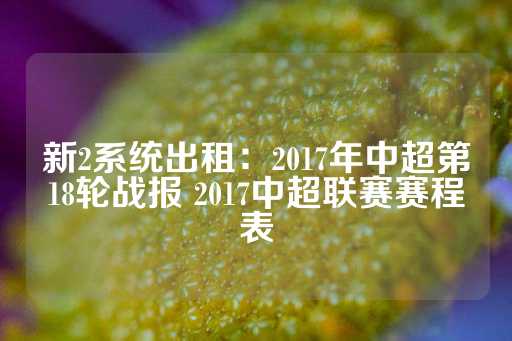 新2系统出租：2017年中超第18轮战报 2017中超联赛赛程表